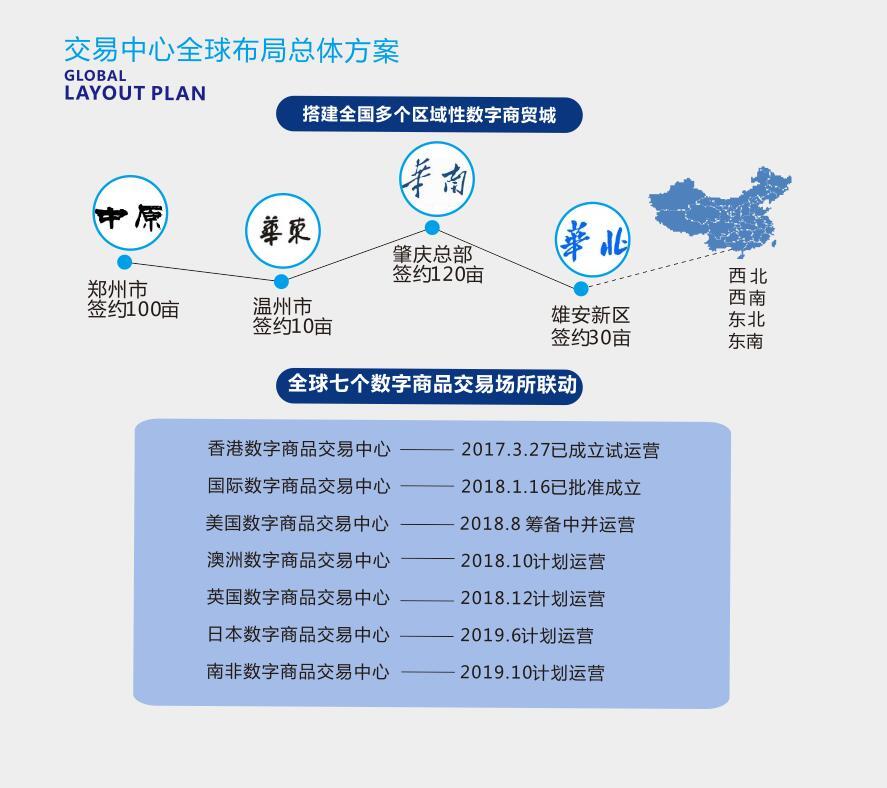 交易中心全球布局总体方案
GLOBAL
LAYOUT PLAN

搭建全国多个区域性数字商贸城

中原
郑州市
签约100亩

華東
温州市
签约10亩

華南
肇庆总部
签约120亩

華北
雄安新区
签约30亩

西北
西南
东北
东南

全球七个数字商品交易场所联动

香港数字商品交易中心 —— 2017.3.27已成立试运营
国际数字商品交易中心 —— 2018.1.16已批准成立
美国数字商品交易中心 —— 2018.8 筹备中并运营
澳洲数字商品交易中心 —— 2018.10计划运营
英国数字商品交易中心 —— 2018.12计划运营
日本数字商品交易中心 —— 2019.6计划运营
南非数字商品交易中心 —— 2019.10计划运营